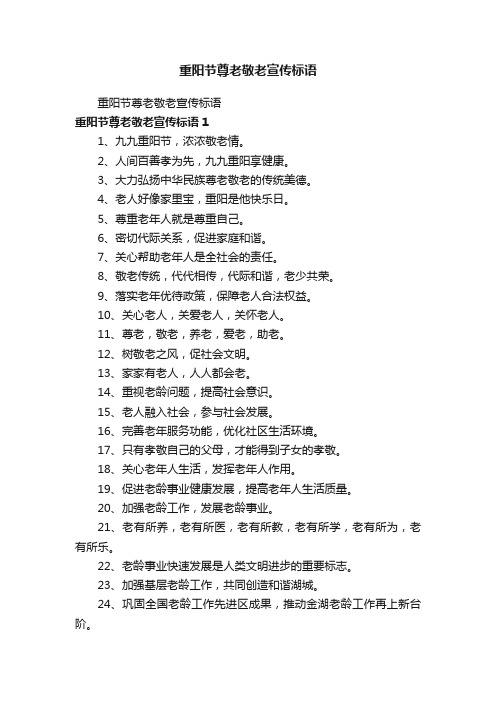 重阳节尊老敬老宣传标语

重阳节尊老敬老宣传标语

重阳节尊老敬老宣传标语 1

1、九九重阳节，浓浓敬老情。

2、人间百善孝为先，九九重阳享健康。

3、大力弘扬中华民族尊老敬老的传统美德。

4、老人好像家里宝，重阳是他快乐日。

5、尊重老年人就是尊重自己。

6、密切代际关系，促进家庭和谐。

7、关心帮助老年人是全社会的责任。

8、敬老传统，代代相传，代际和谐，老少共荣。

9、落实老年优待政策，保障老人合法权益。

10、关心老人，关爱老人，关怀老人。

11、尊老，敬老，养老，爱老，助老。

12、树敬老之风，促社会文明。

13、家家有老人，人人都会老。

14、重视老龄问题，提高社会意识。

15、老人融入社会，参与社会发展。

16、完善老年服务功能，优化社区生活环境。

17、只有孝敬自己的父母，才能得到子女的孝敬。

18、关心老年人生活，发挥老年人作用。

19、促进老龄事业健康发展，提高老年人生活质量。

20、加强老龄工作，发展老龄事业。

21、老有所养，老有所医，老有所教，老有所学，老有所为，老有所乐。

22、老龄事业快速发展是人类文明进步的重要标志。

23、加强基层老龄工作，共同创造和谐湖城。

24、巩固全国老龄工作先进区成果，推动金湖老龄工作再上新台阶。